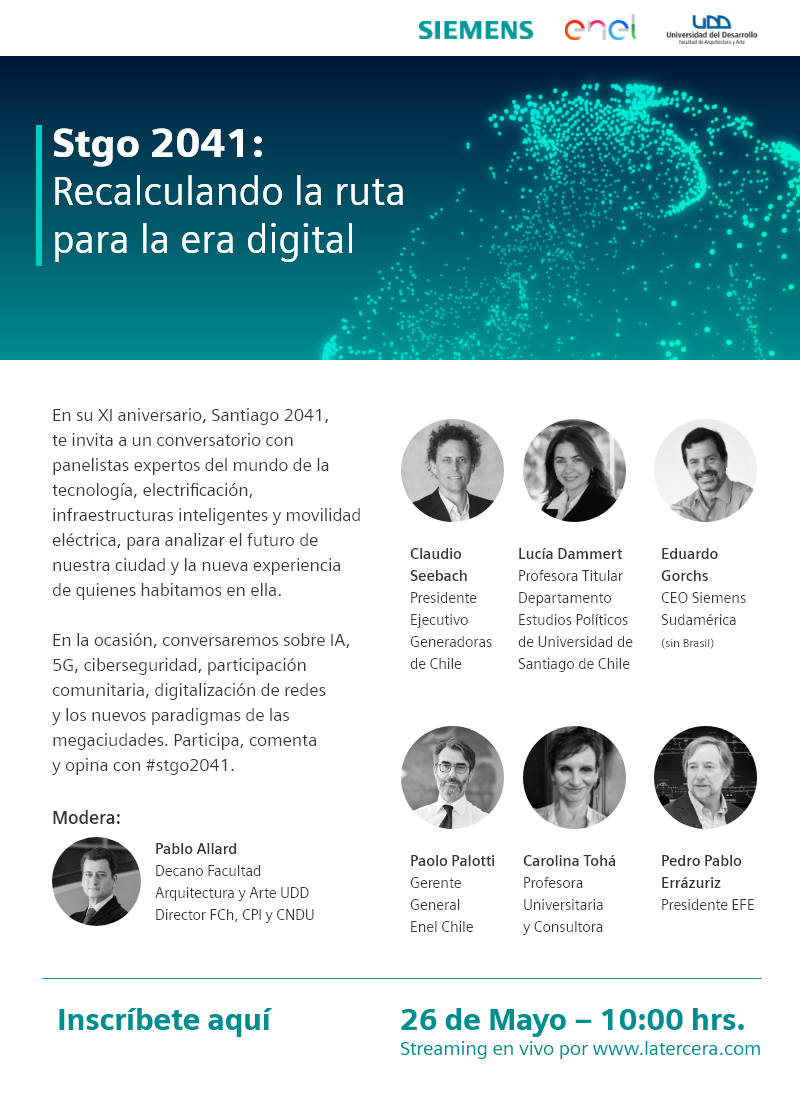 SIEMENS enel UDD Universidad del Desarrollo Facultad de Arquitectura y Arte

Stgo 2041:
Recalculando la ruta para la era digital

En su XI aniversario, Santiago 2041, te invita a un conversatorio con panelistas expertos del mundo de la tecnología, electrificación, infraestructuras inteligentes y movilidad eléctrica, para analizar el futuro de nuestra ciudad y la nueva experiencia de quienes habitamos en ella.

En la ocasión, conversaremos sobre IA, 5G, ciberseguridad, participación comunitaria, digitalización de redes y los nuevos paradigmas de las megaciudades. Participa, comenta y opina con #stgo2041.

Modera:

Pablo Allard
Decano Facultad Arquitectura y Arte UDD
Director FCh, CPI y CNDU

Claudio Seebach
Presidente Ejecutivo Generadoras de Chile

Lucía Dammert
Profesora Titular Departamento Estudios Políticos de Universidad de Santiago de Chile

Eduardo Gorchs
CEO Siemens Sudamérica (sin Brasil)

Paolo Palotti
Gerente General Enel Chile

Carolina Tohá
Profesora Universitaria y Consultora

Pedro Pablo Errázuriz
Presidente EFE

Inscríbete aquí

26 de Mayo – 10:00 hrs.
Streaming en vivo por www.latercera.com